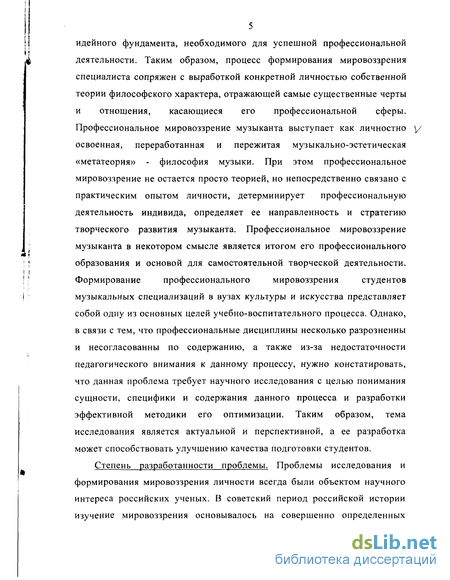 5

идейного фундамента, необходимого для успешной профессиональной деятельности. Таким образом, процесс формирования мировоззрения специалиста сопряжен с выработкой конкретной личностью собственной теории философского характера, отражающей самые существенные черты и отношения, касающиеся его профессиональной сферы. Профессиональное мировоззрение музыканта выступает как личностно освоенная, переработанная и пережитая музыкально-эстетическая «метатеория» - философия музыки. При этом профессиональное мировоззрение не остается просто теорией, но непосредственно связано с практическим опытом личности, детерминирует профессиональную деятельность индивида, определяет ее направленность и стратегию творческого развития музыканта. Профессиональное мировоззрение музыканта в некотором смысле является итогом его профессионального образования и основой для самостоятельной творческой деятельности. Формирование профессионального мировоззрения студентов музыкальных специализаций в вузах культуры и искусства представляет собой одну из основных целей учебно-воспитательного процесса. Однако, в связи с тем, что профессиональные дисциплины несколько разрозненны и несогласованны по содержанию, а также из-за недостаточности педагогического внимания к данному процессу, нужно констатировать, что данная проблема требует научного исследования с целью понимания сущности, специфики и содержания данного процесса и разработки эффективной методики его оптимизации. Таким образом, тема исследования является актуальной и перспективной, а ее разработка может способствовать улучшению качества подготовки студентов.

Степень разработанности проблемы. Проблемы исследования и формирования мировоззрения личности всегда были объектом научного интереса российских ученых. В советский период российской истории изучение мировоззрения основывалось на совершенно определенных

dsLib.net
библиотека диссертаций